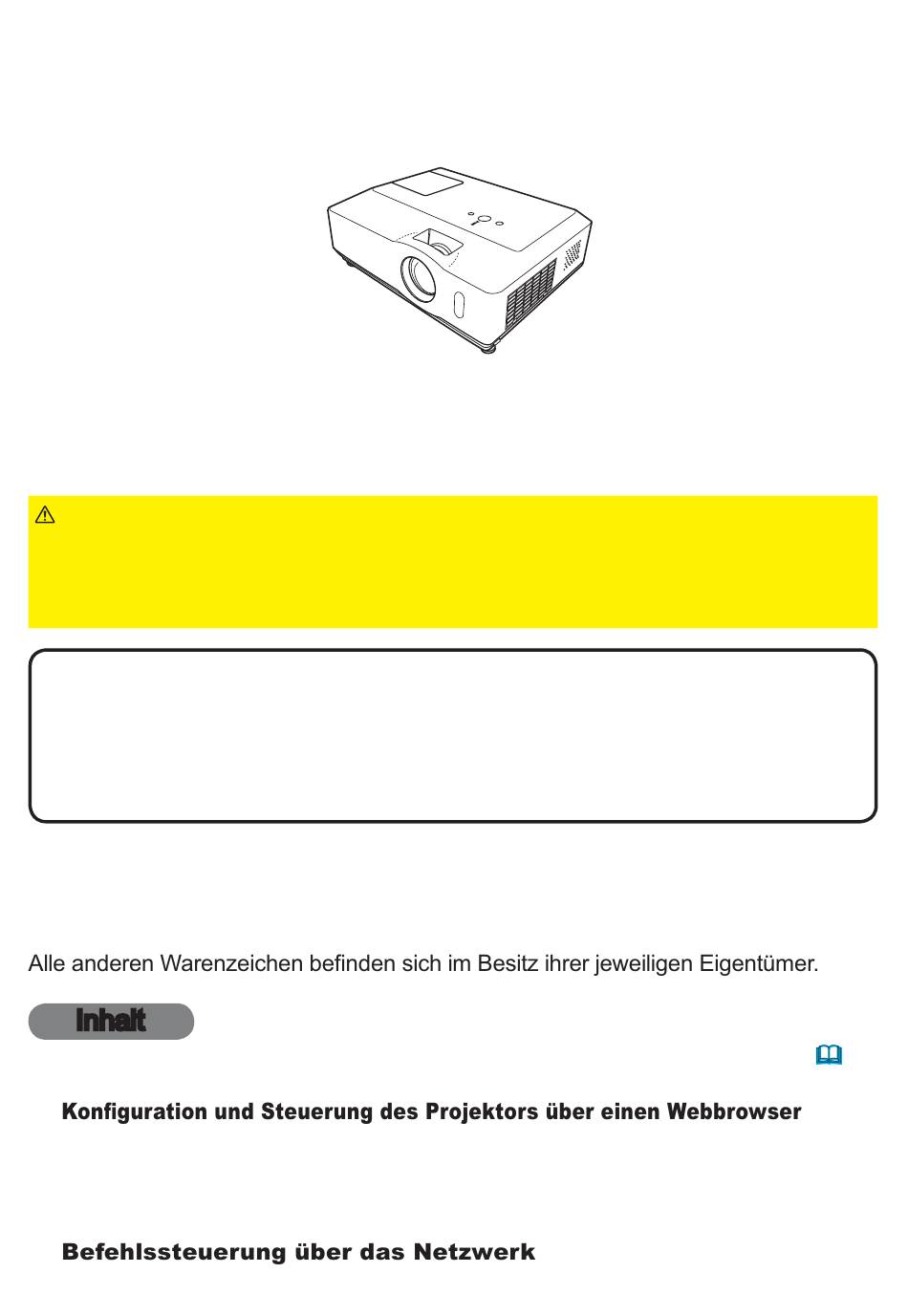 Alle anderen Warenzeichen befinden sich im Besitz ihrer jeweiligen Eigentümer.

Inhalt

Konfiguration und Steuerung des Projektors über einen Webbrowser

Befehlssteuerung über das Netzwerk